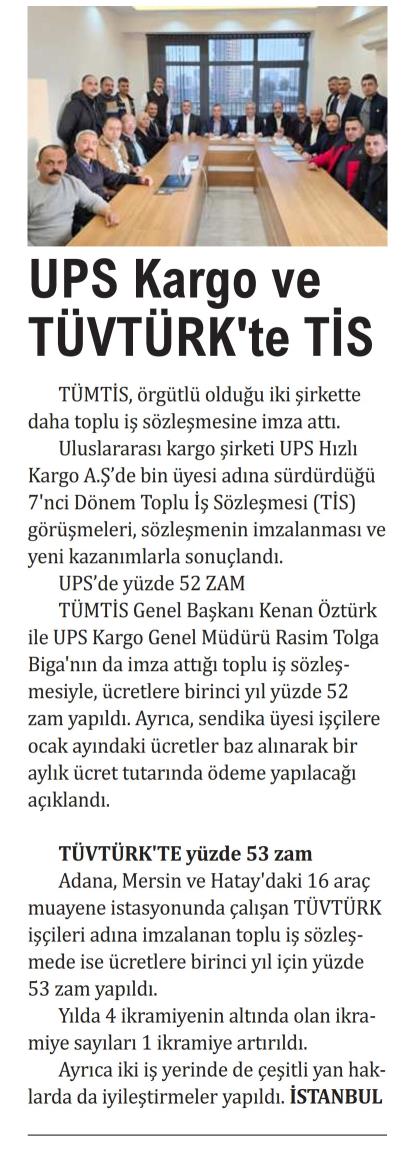 UPS Kargo ve TÜVTÜRK'te TİS

TÜMTİS, örgütlü olduğu iki şirkette daha toplu iş sözleşmesine imza attı.

Uluslararası kargo şirketi UPS Hızlı Kargo A.Ş'de bin üyesi adına sürdürdüğü 7'nci Dönem Toplu İş Sözleşmesi (TİS) görüşmeleri, sözleşmenin imzalanması ve yeni kazanımlarla sonuçlandı.

UPS'de yüzde 52 ZAM

TÜMTİS Genel Başkanı Kenan Öztürk ile UPS Kargo Genel Müdürü Rasim Tolga Biga'nın da imza attığı toplu iş sözleşmesiyle, ücretlere birinci yıl yüzde 52 zam yapıldı. Ayrıca, sendika üyesi işçilere ocak ayındaki ücretler baz alınarak bir aylık ücret tutarında ödeme yapılacağı açıklandı.

TÜVTÜRK'TE yüzde 53 zam

Adana, Mersin ve Hatay'daki 16 araç muayene istasyonunda çalışan TÜVTÜRK işçileri adına imzalanan toplu iş sözleşmede ise ücretlere birinci yıl için yüzde 53 zam yapıldı.

Yılda 4 ikramiyenin altında olan ikramiye sayıları 1 ikramiye artırıldı.

Ayrıca iki iş yerinde de çeşitli yan haklarda da iyileştirmeler yapıldı. İSTANBUL